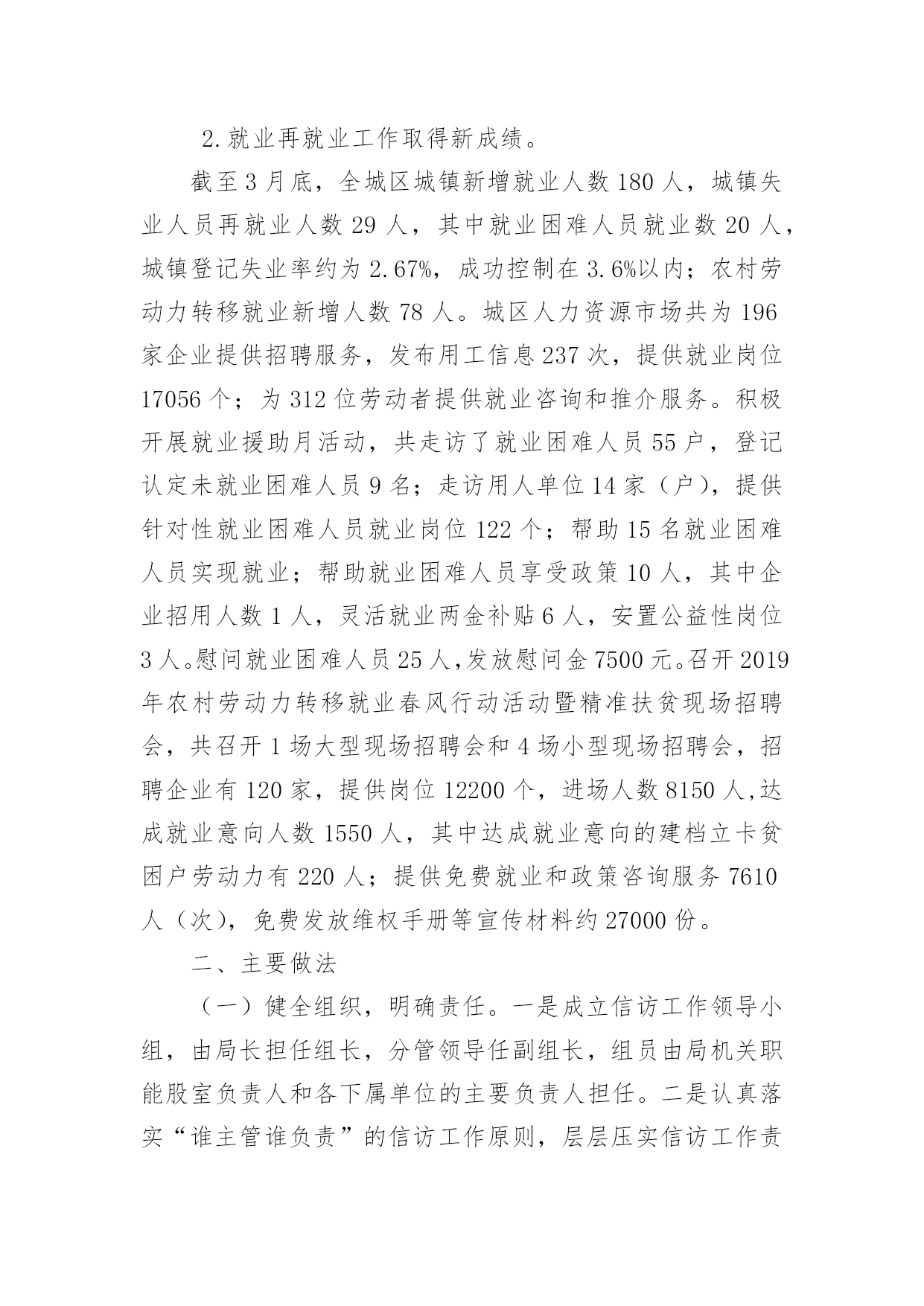 2.就业再就业工作取得新成绩。

截至3月底，全城区城镇新增就业人数180人，城镇失业人员再就业人数29人，其中就业困难人员就业数20人，城镇登记失业率约为2.67%，成功控制在3.6%以内；农村劳动力转移就业新增人数78人。城区人力资源市场共为196家企业提供招聘服务，发布用工信息237次，提供就业岗位17056个；为312位劳动者提供就业咨询和推介服务。积极开展就业援助月活动，共走访了就业困难人员55户，登记认定未就业困难人员9名；走访用人单位14家（户），提供针对性就业困难人员就业岗位122个；帮助15名就业困难人员实现就业；帮助就业困难人员享受政策10人，其中企业招用人数1人，灵活就业两金补贴6人，安置公益性岗位3人。慰问就业困难人员25人，发放慰问金7500元。召开2019年农村劳动力转移就业春风行动活动暨精准扶贫现场招聘会，共召开1场大型现场招聘会和4场小型现场招聘会，招聘企业有120家，提供岗位12200个，进场人数8150人,达成就业意向人数1550人，其中达成就业意向的建档立卡贫困户劳动力有220人；提供免费就业和政策咨询服务7610人（次），免费发放维权手册等宣传材料约27000份。

二、主要做法

（一）健全组织，明确责任。一是成立信访工作领导小组，由局长担任组长，分管领导任副组长，组员由局机关职能股室负责人和各下属单位的主要负责人担任。二是认真落实“谁主管谁负责”的信访工作原则，层层压实信访工作责